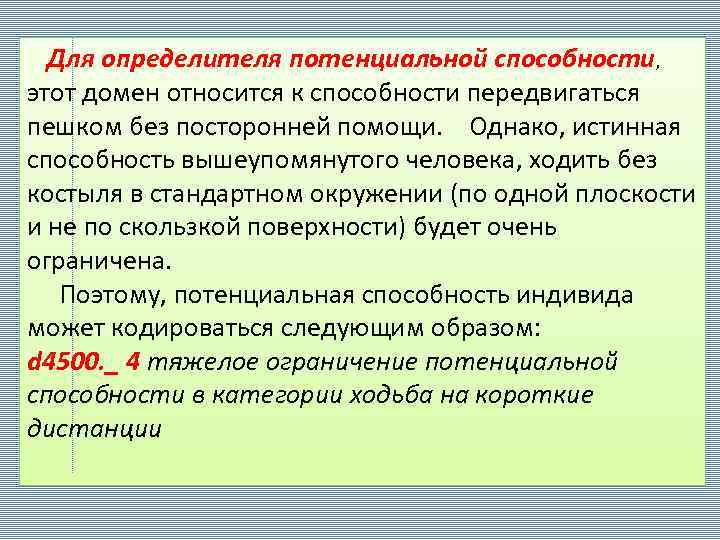 Для определителя потенциальной способности, этот домен относится к способности передвигаться пешком без посторонней помощи. Однако, истинная способность вышеупомянутого человека, ходить без костыля в стандартном окружении (по одной плоскости и не по скользкой поверхности) будет очень ограничена.

Поэтому, потенциальная способность индивида может кодироваться следующим образом:
d4500._ 4 тяжелое ограничение потенциальной способности в категории ходьба на короткие дистанции